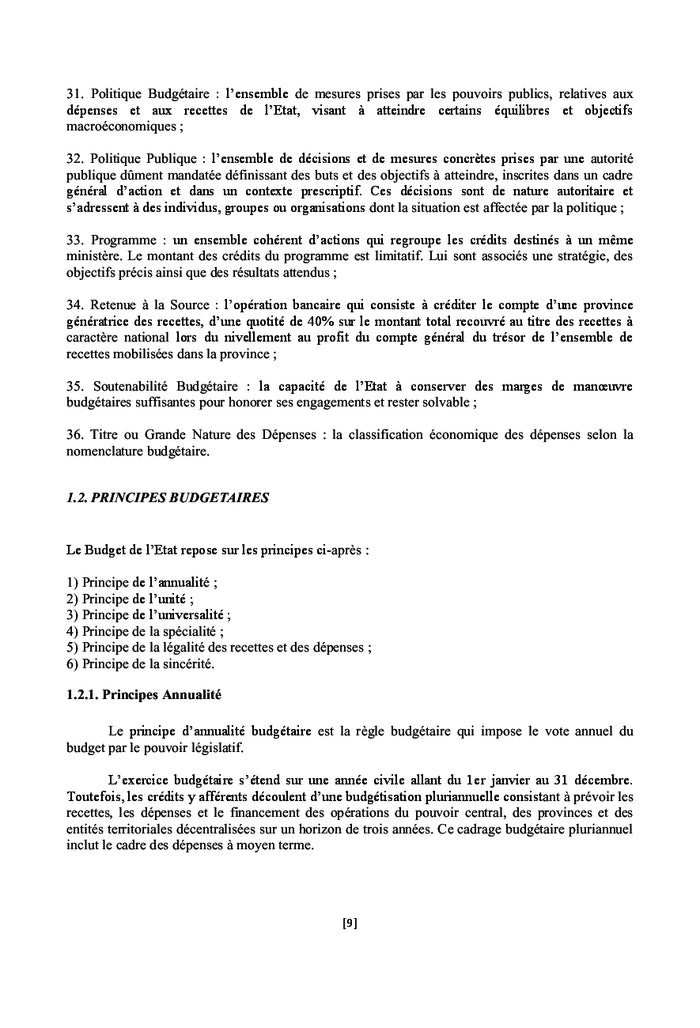 31. Politique Budgétaire : l'ensemble de mesures prises par les pouvoirs publics, relatives aux dépenses et aux recettes de l'Etat, visant à atteindre certains équilibres et objectifs macroéconomiques ;

32. Politique Publique : l'ensemble de décisions et de mesures concrètes prises par une autorité publique dûment mandatée définissant des buts et des objectifs à atteindre, inscrites dans un cadre général d'action et dans un contexte prescriptif. Ces décisions sont de nature autoritaire et s'adressent à des individus, groupes ou organisations dont la situation est affectée par la politique ;

33. Programme : un ensemble cohérent d'actions qui regroupe les crédits destinés à un même ministère. Le montant des crédits du programme est limitatif. Lui sont associés une stratégie, des objectifs précis ainsi que des résultats attendus ;

34. Retenue à la Source : l'opération bancaire qui consiste à créditer le compte d'une province génératrice des recettes, d'une quotité de 40% sur le montant total recouvré au titre des recettes à caractère national lors du nivellement au profit du compte général du trésor de l'ensemble de recettes mobilisées dans la province ;

35. Soutenabilité Budgétaire : la capacité de l'Etat à conserver des marges de manœuvre budgétaires suffisantes pour honorer ses engagements et rester solvable ;

36. Titre ou Grande Nature des Dépenses : la classification économique des dépenses selon la nomenclature budgétaire.

1.2. PRINCIPES BUDGETAIRES

Le Budget de l'Etat repose sur les principes ci-après :

1) Principe de l'annualité ;
2) Principe de l'unité ;
3) Principe de l'universalité ;
4) Principe de la spécialité ;
5) Principe de la légalité des recettes et des dépenses ;
6) Principe de la sincérité.

1.2.1. Principes Annualité

Le principe d'annualité budgétaire est la règle budgétaire qui impose le vote annuel du budget par le pouvoir législatif.

L'exercice budgétaire s'étend sur une année civile allant du 1er janvier au 31 décembre. Toutefois, les crédits y afférents découlent d'une budgétisation pluriannuelle consistant à prévoir les recettes, les dépenses et le financement des opérations du pouvoir central, des provinces et des entités territoriales décentralisées sur un horizon de trois années. Ce cadrage budgétaire pluriannuel inclut le cadre des dépenses à moyen terme.

[9]